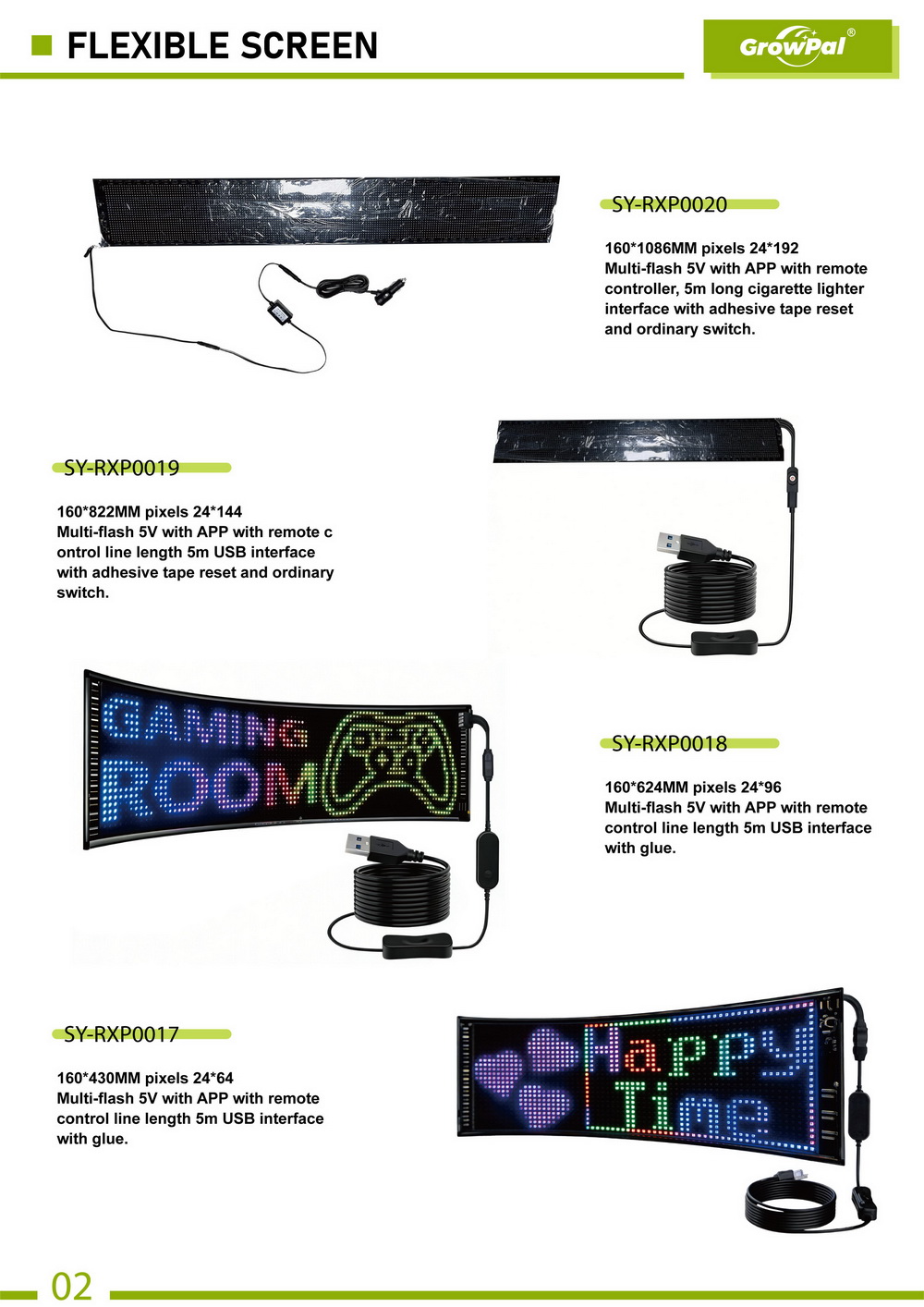 FLEXIBLE SCREEN

GrowPal®

SY-RXP0020

160*1086MM pixels 24*192
Multi-flash 5V with APP with remote controller, 5m long cigarette lighter interface with adhesive tape reset and ordinary switch.

SY-RXP0019

160*822MM pixels 24*144
Multi-flash 5V with APP with remote c ontrol line length 5m USB interface with adhesive tape reset and ordinary switch.

GAMING
ROOM

SY-RXP0018

160*624MM pixels 24*96
Multi-flash 5V with APP with remote control line length 5m USB interface with glue.

SY-RXP0017

160*430MM pixels 24*64
Multi-flash 5V with APP with remote control line length 5m USB interface with glue.

Happy
Time

02